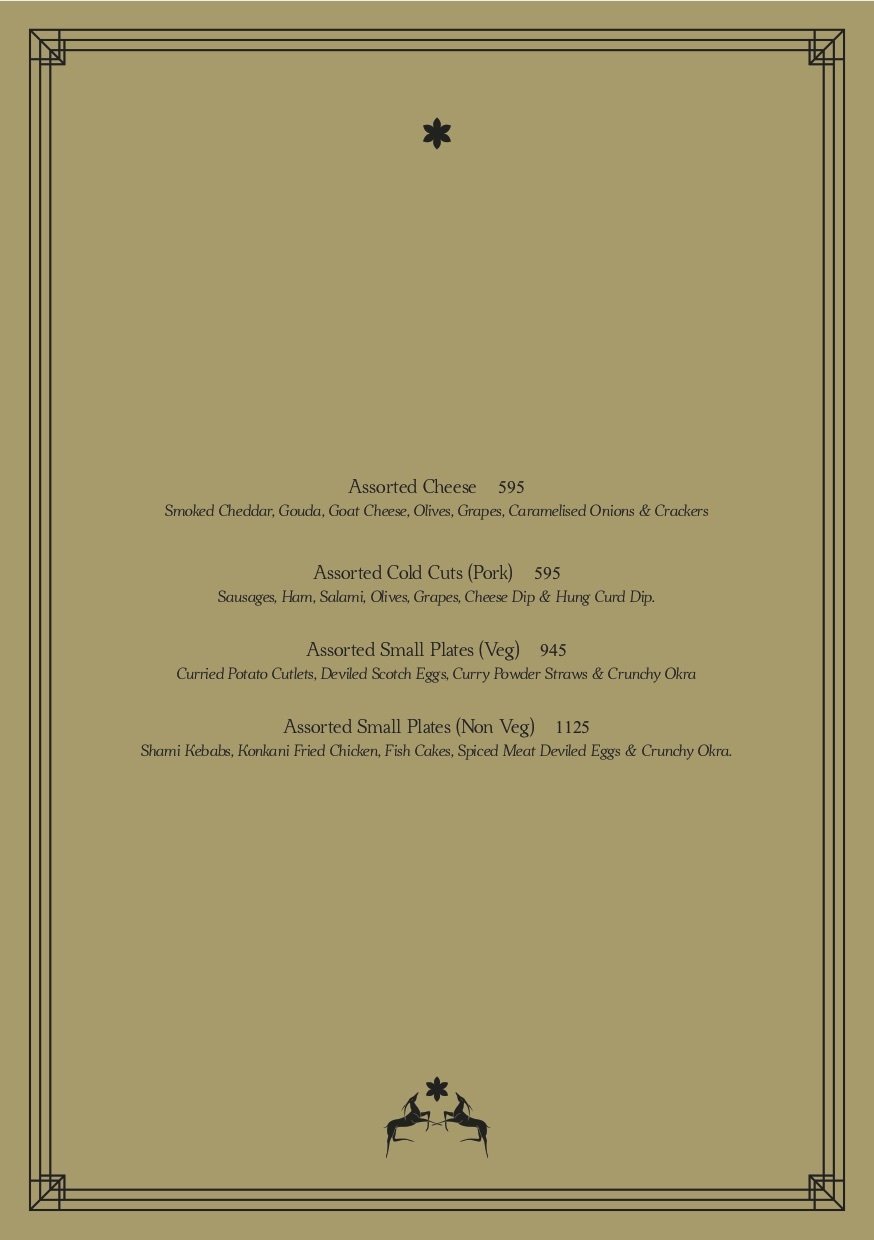 Assorted Cheese 595
Smoked Cheddar, Gouda, Goat Cheese, Olives, Grapes, Caramelised Onions & Crackers

Assorted Cold Cuts (Pork) 595
Sausages, Ham, Salami, Olives, Grapes, Cheese Dip & Hung Curd Dip.

Assorted Small Plates (Veg) 945
Curried Potato Cutlets, Deviled Scotch Eggs, Curry Powder Straws & Crunchy Okra

Assorted Small Plates (Non Veg) 1125
Shami Kebabs, Konkani Fried Chicken, Fish Cakes, Spiced Meat Deviled Eggs & Crunchy Okra.